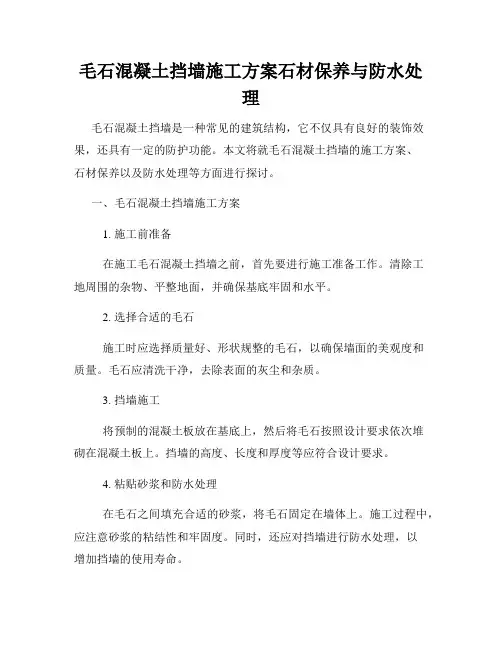 毛石混凝土挡墙施工方案石材保养与防水处理

毛石混凝土挡墙是一种常见的建筑结构，它不仅具有良好的装饰效果，还具有一定的防护功能。本文将就毛石混凝土挡墙的施工方案、石材保养以及防水处理等方面进行探讨。

一、毛石混凝土挡墙施工方案

1. 施工前准备

在施工毛石混凝土挡墙之前，首先要进行施工准备工作。清除工地周围的杂物、平整地面，并确保基底牢固和水平。

2. 选择合适的毛石

施工时应选择质量好、形状规整的毛石，以确保墙面的美观度和质量。毛石应清洗干净，去除表面的灰尘和杂质。

3. 挡墙施工

将预制的混凝土板放在基底上，然后将毛石按照设计要求依次堆砌在混凝土板上。挡墙的高度、长度和厚度等应符合设计要求。

4. 粘贴砂浆和防水处理

在毛石之间填充合适的砂浆，将毛石固定在墙体上。施工过程中，应注意砂浆的粘结性和牢固度。同时，还应对挡墙进行防水处理，以增加挡墙的使用寿命。